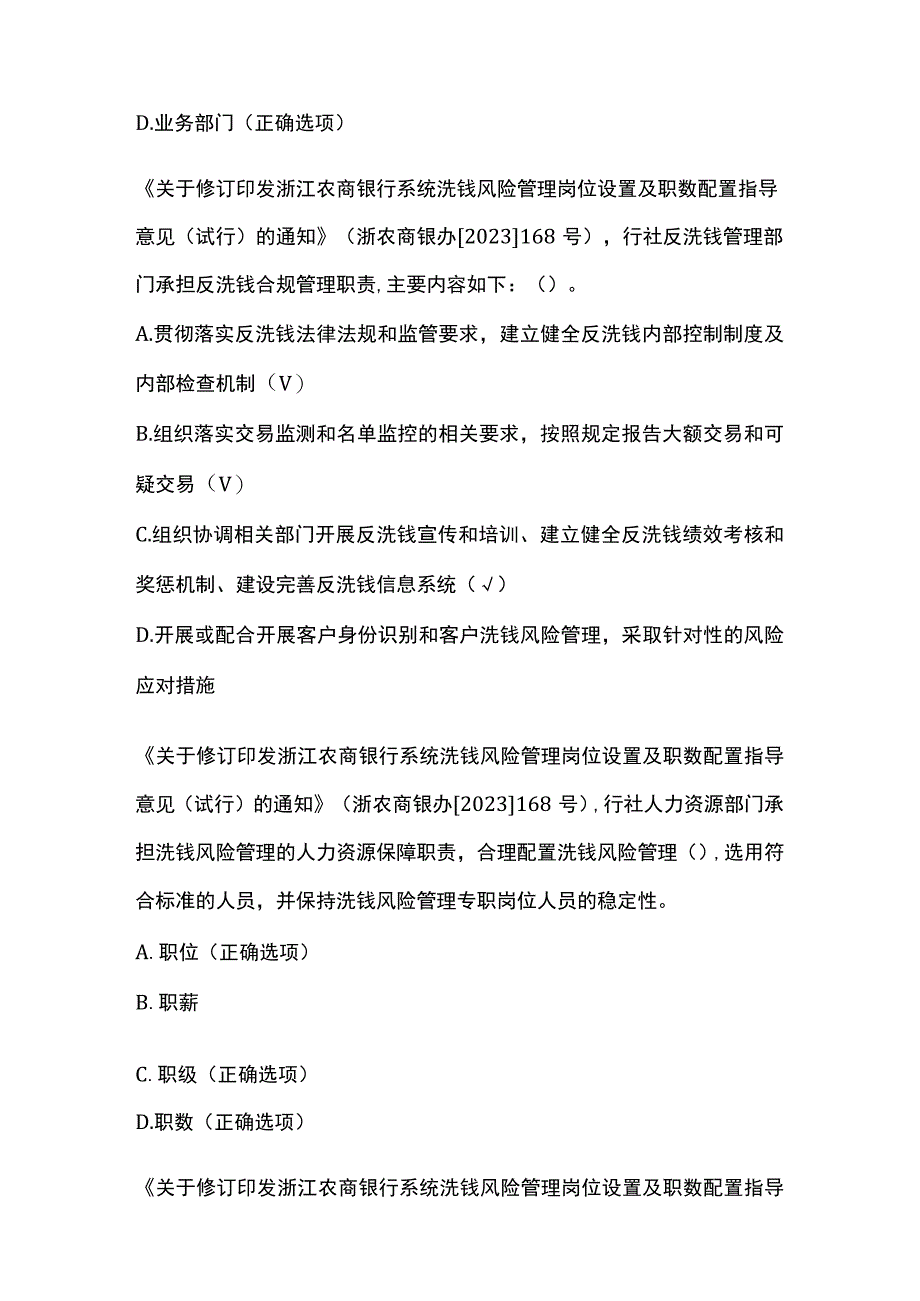 D.业务部门（正确选项）

《关于修订印发浙江农商银行系统洗钱风险管理岗位设置及职数配置指导意见（试行）的通知》（浙农商银办[2023]168 号），行社反洗钱管理部门承担反洗钱合规管理职责,主要内容如下：（）。

A.贯彻落实反洗钱法律法规和监管要求，建立健全反洗钱内部控制制度及内部检查机制（V）

B.组织落实交易监测和名单监控的相关要求，按照规定报告大额交易和可疑交易（V）

C.组织协调相关部门开展反洗钱宣传和培训、建立健全反洗钱绩效考核和奖惩机制、建设完善反洗钱信息系统（√）

D.开展或配合开展客户身份识别和客户洗钱风险管理，采取针对性的风险应对措施

《关于修订印发浙江农商银行系统洗钱风险管理岗位设置及职数配置指导意见（试行）的通知》（浙农商银办[2023]168 号）,行社人力资源部门承担洗钱风险管理的人力资源保障职责，合理配置洗钱风险管理（）,选用符合标准的人员，并保持洗钱风险管理专职岗位人员的稳定性。

A. 职位（正确选项）

B. 职薪

C. 职级（正确选项）

D.职数（正确选项）

《关于修订印发浙江农商银行系统洗钱风险管理岗位设置及职数配置指导